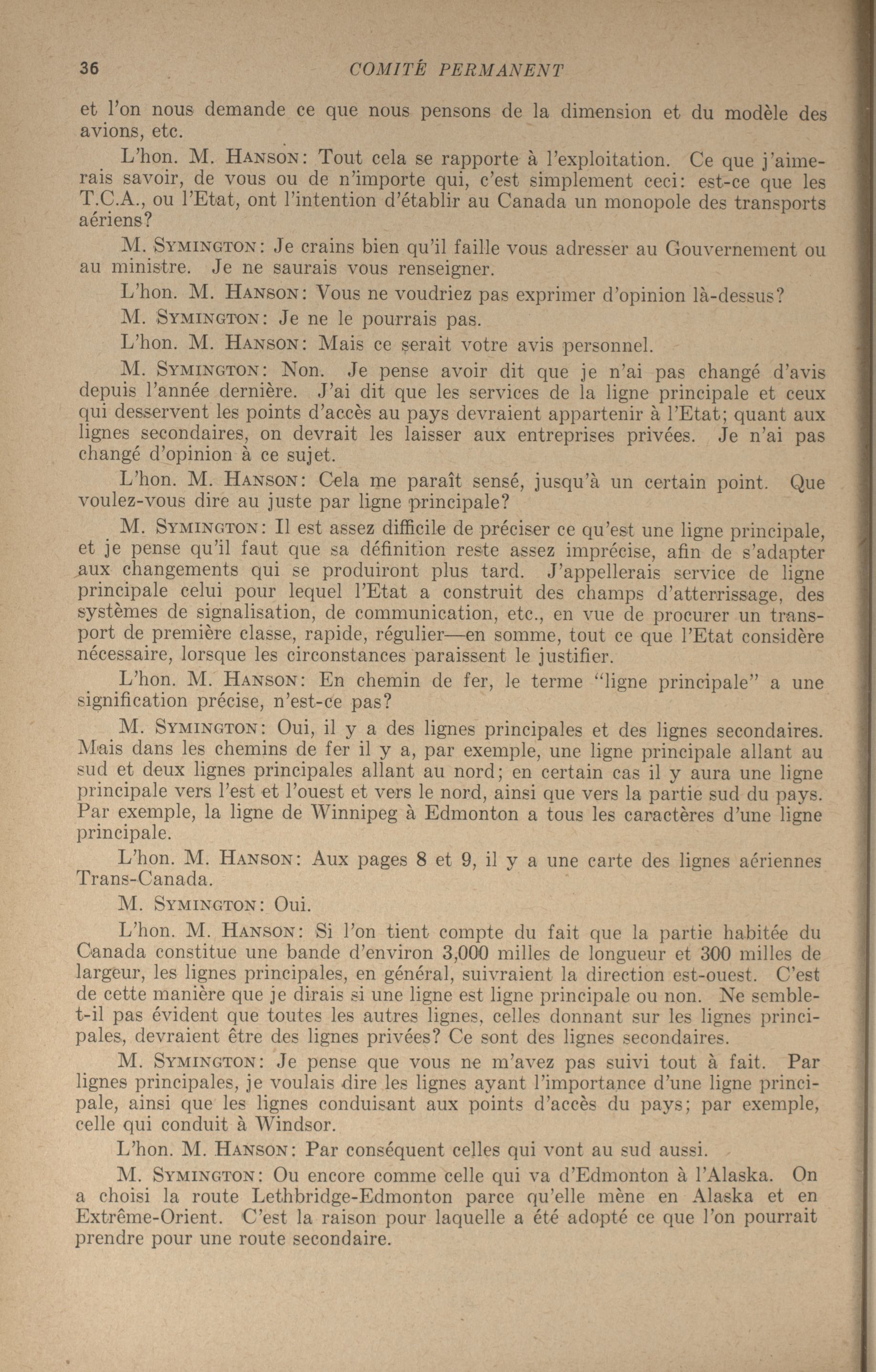 36 COMITÉ PERMANENT

et l'on nous demande ce que nous pensons de la dimension et du modèle des avions, etc.

L'hon. M. HANSON: Tout cela se rapporte à l'exploitation. Ce que j'aimerais savoir, de vous ou de n'importe qui, c'est simplement ceci: est-ce que les T.C.A., ou l'Etat, ont l'intention d'établir au Canada un monopole des transports aériens?

M. SYMINGTON: Je crains bien qu'il faille vous adresser au Gouvernement ou au ministre. Je ne saurais vous renseigner.

L'hon. M. HANSON: Vous ne voudriez pas exprimer d'opinion là-dessus?

M. SYMINGTON: Je ne le pourrais pas.

L'hon. M. HANSON: Mais ce serait votre avis personnel.

M. SYMINGTON: Non. Je pense avoir dit que je n'ai pas changé d'avis depuis l'année dernière. J'ai dit que les services de la ligne principale et ceux qui desservent les points d'accès au pays devraient appartenir à l'Etat; quant aux lignes secondaires, on devrait les laisser aux entreprises privées. Je n'ai pas changé d'opinion à ce sujet.

L'hon. M. HANSON: Cela me paraît sensé, jusqu'à un certain point. Que voulez-vous dire au juste par ligne principale?

M. SYMINGTON: Il est assez difficile de préciser ce qu'est une ligne principale, et je pense qu'il faut que sa définition reste assez imprécise, afin de s'adapter aux changements qui se produiront plus tard. J'appellerais service de ligne principale celui pour lequel l'Etat a construit des champs d'atterrissage, des systèmes de signalisation, de communication, etc., en vue de procurer un transport de première classe, rapide, régulier—en somme, tout ce que l'Etat considère nécessaire, lorsque les circonstances paraissent le justifier.

L'hon. M. HANSON: En chemin de fer, le terme "ligne principale" a une signification précise, n'est-ce pas?

M. SYMINGTON: Oui, il y a des lignes principales et des lignes secondaires. Mais dans les chemins de fer il y a, par exemple, une ligne principale allant au sud et deux lignes principales allant au nord; en certain cas il y aura une ligne principale vers l'est et l'ouest et vers le nord, ainsi que vers la partie sud du pays. Par exemple, la ligne de Winnipeg à Edmonton a tous les caractères d'une ligne principale.

L'hon. M. HANSON: Aux pages 8 et 9, il y a une carte des lignes aériennes Trans-Canada.

M. SYMINGTON: Oui.

L'hon. M. HANSON: Si l'on tient compte du fait que la partie habitée du Canada constitue une bande d'environ 3,000 milles de longueur et 300 milles de largeur, les lignes principales, en général, suivraient la direction est-ouest. C'est de cette manière que je dirais si une ligne est ligne principale ou non. Ne semble-t-il pas évident que toutes les autres lignes, celles donnant sur les lignes principales, devraient être des lignes privées? Ce sont des lignes secondaires.

M. SYMINGTON: Je pense que vous ne m'avez pas suivi tout à fait. Par lignes principales, je voulais dire les lignes ayant l'importance d'une ligne principale, ainsi que les lignes conduisant aux points d'accès du pays; par exemple, celle qui conduit à Windsor.

L'hon. M. HANSON: Par conséquent celles qui vont au sud aussi.

M. SYMINGTON: Ou encore comme celle qui va d'Edmonton à l'Alaska. On a choisi la route Lethbridge-Edmonton parce qu'elle mène en Alaska et en Extrême-Orient. C'est la raison pour laquelle a été adopté ce que l'on pourrait prendre pour une route secondaire.